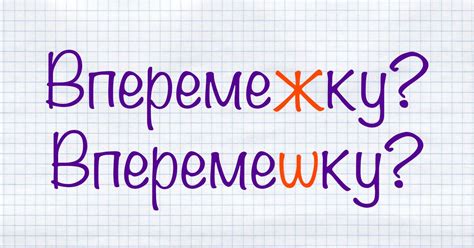 Вперемежку?
Вперемешку?